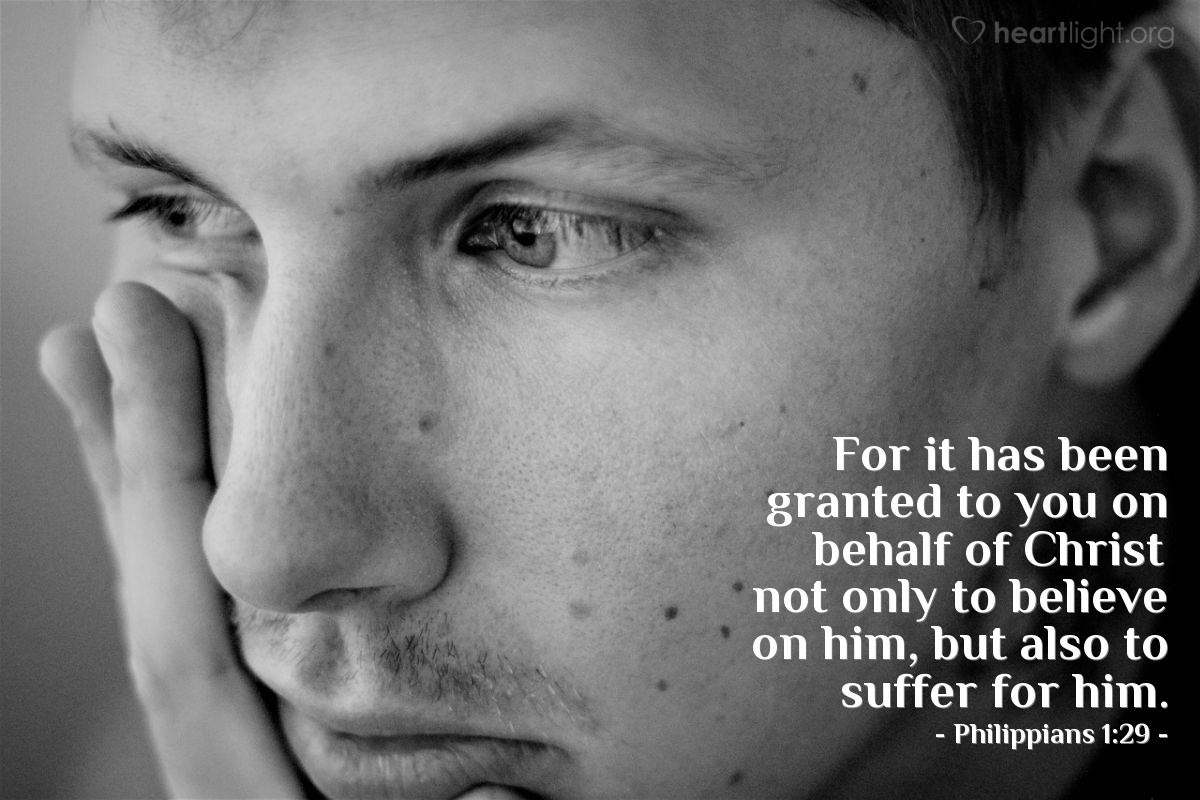 heartlight.org

For it has been granted to you on behalf of Christ not only to believe on him, but also to suffer for him.
- Philippians 1:29 -